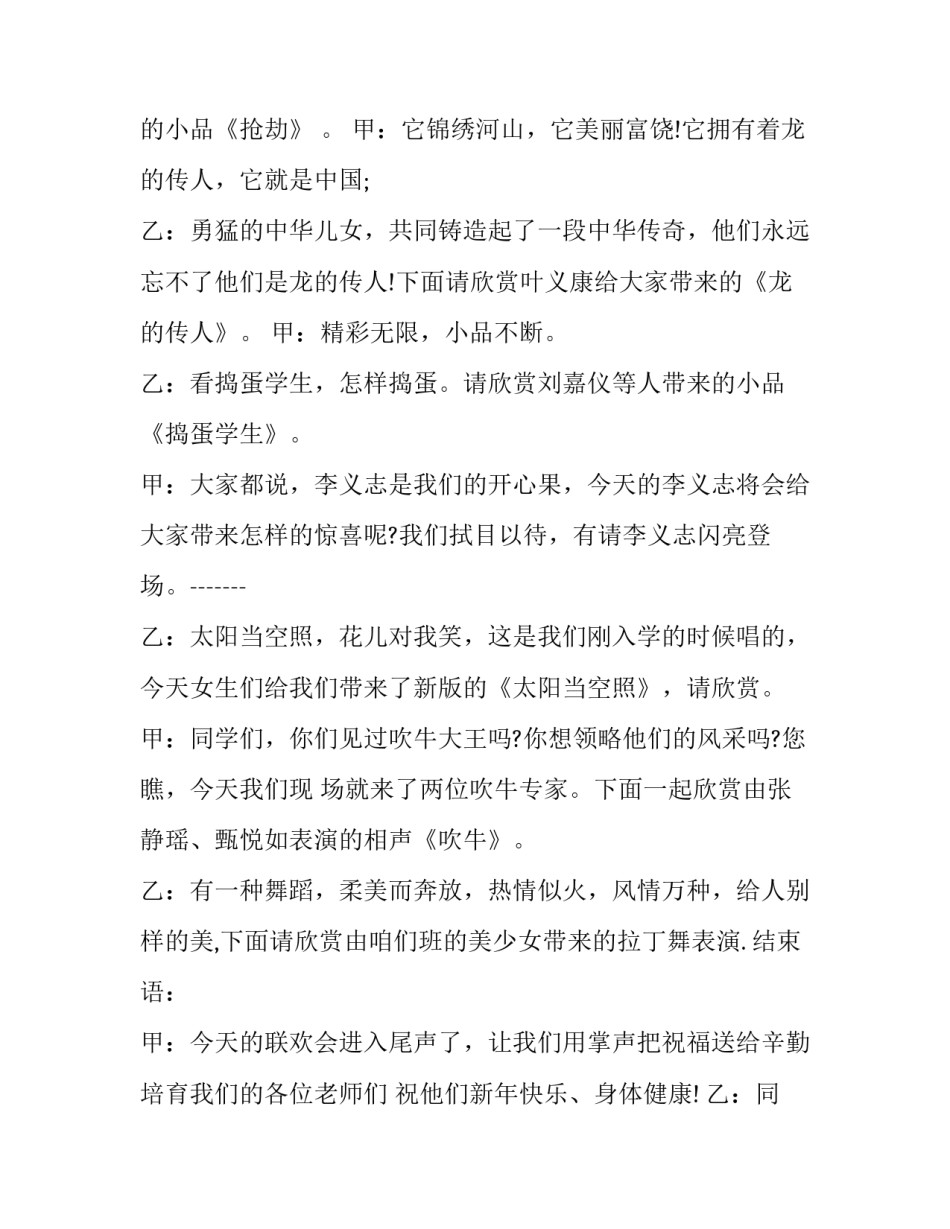 的小品《抢劫》 。 甲：它锦绣河山，它美丽富饶!它拥有着龙的传人，它就是中国;

乙：勇猛的中华儿女，共同铸造起了一段中华传奇，他们永远忘不了他们是龙的传人!下面请欣赏叶义康给大家带来的《龙的传人》。 甲：精彩无限，小品不断。

乙：看捣蛋学生，怎样捣蛋。请欣赏刘嘉仪等人带来的小品《捣蛋学生》。

甲：大家都说，李义志是我们的开心果，今天的李义志将会给大家带来怎样的惊喜呢?我们拭目以待，有请李义志闪亮登场。-------

乙：太阳当空照，花儿对我笑，这是我们刚入学的时候唱的，今天女生们给我们带来了新版的《太阳当空照》，请欣赏。

甲：同学们，你们见过吹牛大王吗?你想领略他们的风采吗?您瞧，今天我们现 场就来了两位吹牛专家。下面一起欣赏由张静瑶、甄悦如表演的相声《吹牛》。

乙：有一种舞蹈，柔美而奔放，热情似火，风情万种，给人别样的美,下面请欣赏由咱们班的美少女带来的拉丁舞表演. 结束语：

甲：今天的联欢会进入尾声了，让我们用掌声把祝福送给辛勤培育我们的各位老师们 祝他们新年快乐、身体健康! 乙：同